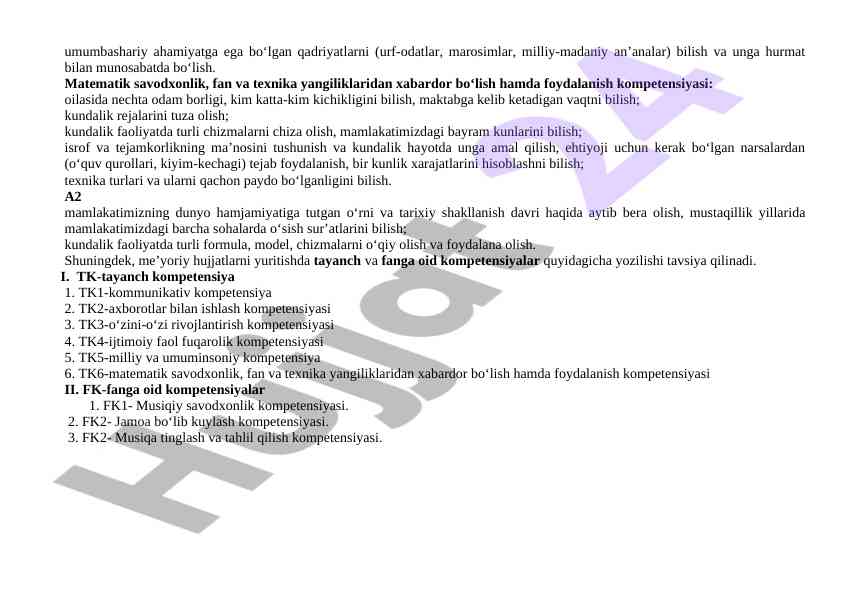 umumbashariy ahamiyatga ega bo‘lgan qadriyatlarni (urf-odatlar, marosimlar, milliy-madaniy an’analar) bilish va unga hurmat bilan munosabatda bo‘lish.
**Matematik savodxonlik, fan va texnika yangiliklaridan xabardor bo‘lish hamda foydalanish kompetensiyasi:**
oilasida nechta odam borligi, kim katta-kim kichikligini bilish, maktabga kelib ketadigan vaqtni bilish;
kundalik rejalarini tuza olish;
kundalik faoliyatda turli chizmalarni chiza olish, mamlakatimizdagi bayram kunlarini bilish;
isrof va tejamkorlikning ma’nosini tushunish va kundalik hayotda unga amal qilish, ehtiyoji uchun kerak bo‘lgan narsalardan (o‘quv qurollari, kiyim-kechagi) tejab foydalanish, bir kunlik xarajatlarini hisoblashni bilish;
texnika turlari va ularni qachon paydo bo‘lganligini bilish.
**A2**
mamlakatimizning dunyo hamjamiyatiga tutgan o‘rni va tarixiy shakllanish davri haqida aytib bera olish, mustaqillik yillarida mamlakatimizdagi barcha sohalarda o‘sish sur’atlarini bilish;
kundalik faoliyatda turli formula, model, chizmalarni o‘qiy olish va foydalana olish.
Shuningdek, me’yoriy hujjatlarni yuritishda **tayanch** va **fanga oid kompetensiyalar** quyidagicha yozilishi tavsiya qilinadi.
**I. TK-tayanch kompetensiya**
1. TK1-kommunikativ kompetensiya
2. TK2-axborotlar bilan ishlash kompetensiyasi
3. TK3-o‘zini-o‘zi rivojlantirish kompetensiyasi
4. TK4-ijtimoiy faol fuqarolik kompetensiyasi
5. TK5-milliy va umuminsoniy kompetensiya
6. TK6-matematik savodxonlik, fan va texnika yangiliklaridan xabardor bo‘lish hamda foydalanish kompetensiyasi
**II. FK-fanga oid kompetensiyalar**
1. FK1- Musiqiy savodxonlik kompetensiyasi.
2. FK2- Jamoa bo‘lib kuylash kompetensiyasi.
3. FK2- Musiqa tinglash va tahlil qilish kompetensiyasi.

Hujjat 24